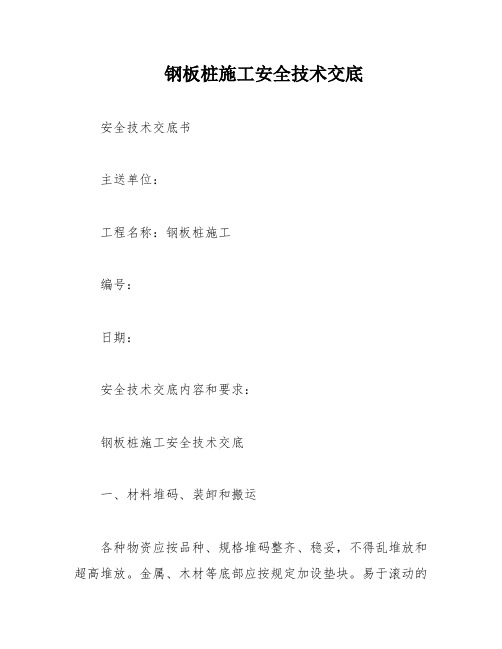 钢板桩施工安全技术交底

安全技术交底书

主送单位：

工程名称：钢板桩施工

编号：

日期：

安全技术交底内容和要求：

钢板桩施工安全技术交底

一、材料堆码、装卸和搬运

各种物资应按品种、规格堆码整齐、稳妥，不得乱堆放和超高堆放。金属、木材等底部应按规定加设垫块。易于滚动的